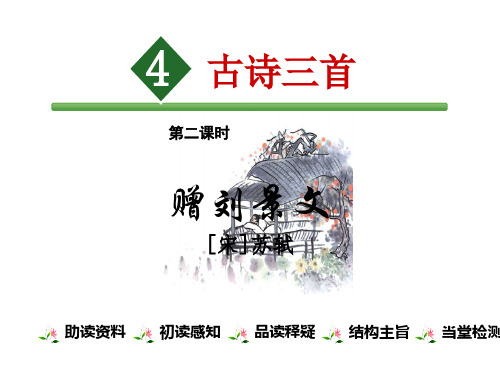 4 古诗三首

第二课时

赠刘景文

[宋]苏轼

助读资料 初读感知 品读释疑 结构主旨 当堂检测